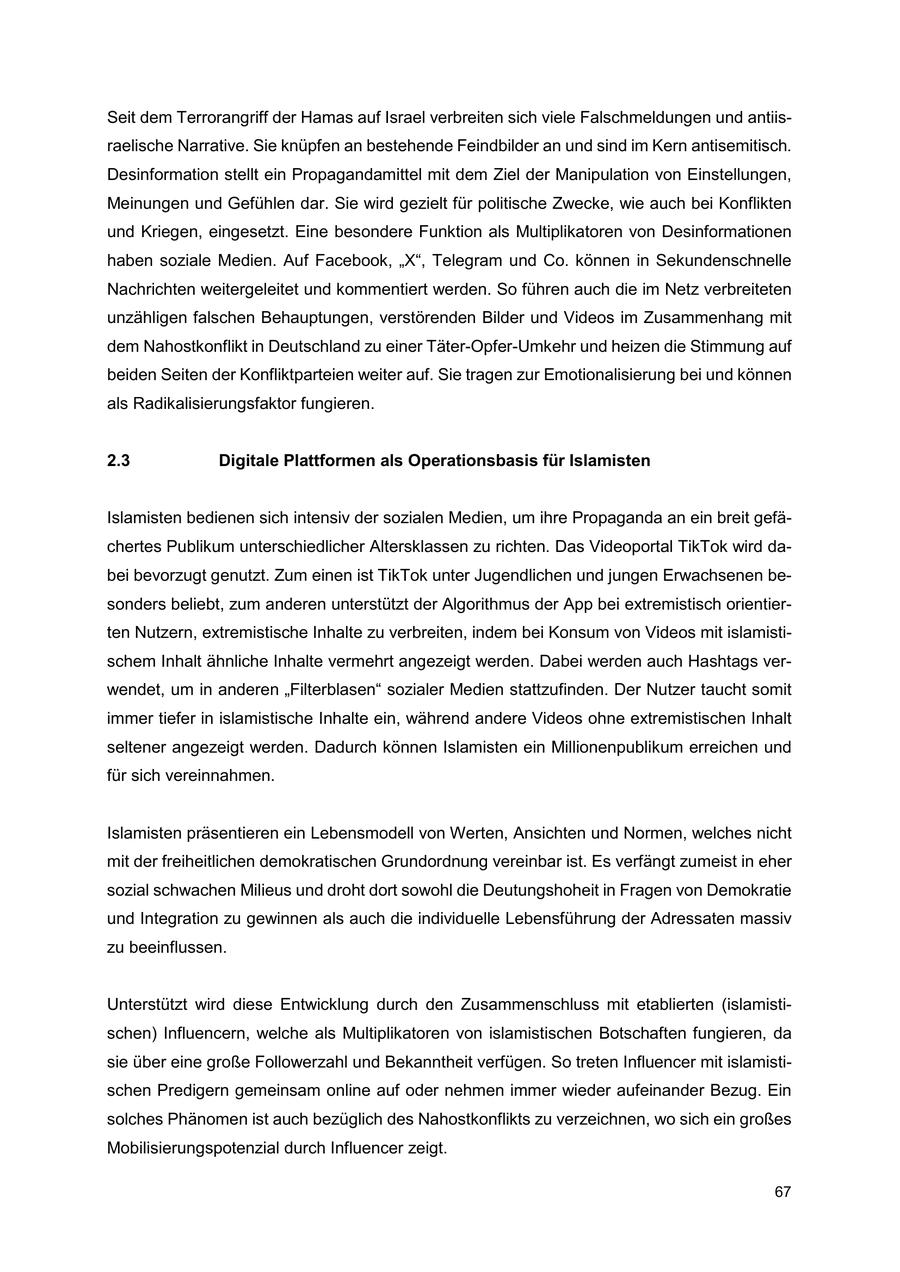 Seit dem Terrorangriff der Hamas auf Israel verbreiten sich viele Falschmeldungen und antiisraelische Narrative. Sie knüpfen an bestehende Feindbilder an und sind im Kern antisemitisch. Desinformation stellt ein Propagandamittel mit dem Ziel der Manipulation von Einstellungen, Meinungen und Gefühlen dar. Sie wird gezielt für politische Zwecke, wie auch bei Konflikten und Kriegen, eingesetzt. Eine besondere Funktion als Multiplikatoren von Desinformationen haben soziale Medien. Auf Facebook, „X“, Telegram und Co. können in Sekundenschnelle Nachrichten weitergeleitet und kommentiert werden. So führen auch die im Netz verbreiteten unzähligen falschen Behauptungen, verstörenden Bilder und Videos im Zusammenhang mit dem Nahostkonflikt in Deutschland zu einer Täter-Opfer-Umkehr und heizen die Stimmung auf beiden Seiten der Konfliktparteien weiter auf. Sie tragen zur Emotionalisierung bei und können als Radikalisierungsfaktor fungieren.

2.3 Digitale Plattformen als Operationsbasis für Islamisten

Islamisten bedienen sich intensiv der sozialen Medien, um ihre Propaganda an ein breit gefächertes Publikum unterschiedlicher Altersklassen zu richten. Das Videoportal TikTok wird dabei bevorzugt genutzt. Zum einen ist TikTok unter Jugendlichen und jungen Erwachsenen besonders beliebt, zum anderen unterstützt der Algorithmus der App bei extremistisch orientierten Nutzern, extremistische Inhalte zu verbreiten, indem bei Konsum von Videos mit islamistischem Inhalt ähnliche Inhalte vermehrt angezeigt werden. Dabei werden auch Hashtags verwendet, um in anderen „Filterblasen“ sozialer Medien stattzufinden. Der Nutzer taucht somit immer tiefer in islamistische Inhalte ein, während andere Videos ohne extremistischen Inhalt seltener angezeigt werden. Dadurch können Islamisten ein Millionenpublikum erreichen und für sich vereinnahmen.

Islamisten präsentieren ein Lebensmodell von Werten, Ansichten und Normen, welches nicht mit der freiheitlichen demokratischen Grundordnung vereinbar ist. Es verfängt zumeist in eher sozial schwachen Milieus und droht dort sowohl die Deutungshoheit in Fragen von Demokratie und Integration zu gewinnen als auch die individuelle Lebensführung der Adressaten massiv zu beeinflussen.

Unterstützt wird diese Entwicklung durch den Zusammenschluss mit etablierten (islamistischen) Influencern, welche als Multiplikatoren von islamistischen Botschaften fungieren, da sie über eine große Followerzahl und Bekanntheit verfügen. So treten Influencer mit islamistischen Predigern gemeinsam online auf oder nehmen immer wieder aufeinander Bezug. Ein solches Phänomen ist auch bezüglich des Nahostkonflikts zu verzeichnen, wo sich ein großes Mobilisierungspotenzial durch Influencer zeigt.

67